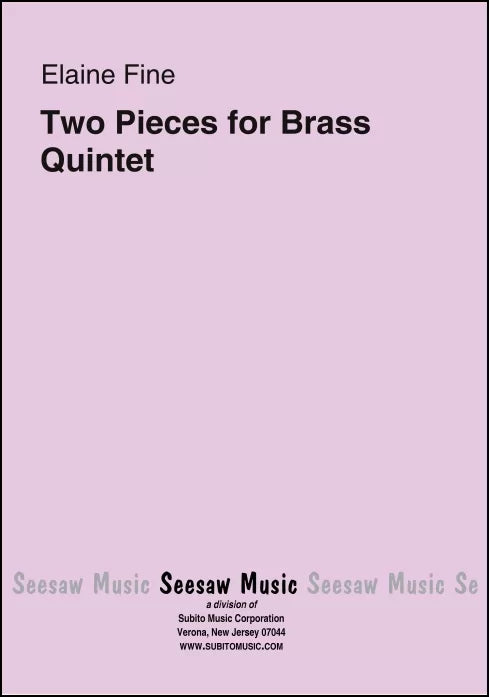 Elaine Fine

Two Pieces for Brass Quintet

Seesaw Music Seesaw Music Seesaw Music Se
a division of
Subito Music Corporation
Verona, New Jersey 07044
WWW.SUBITOMUSIC.COM